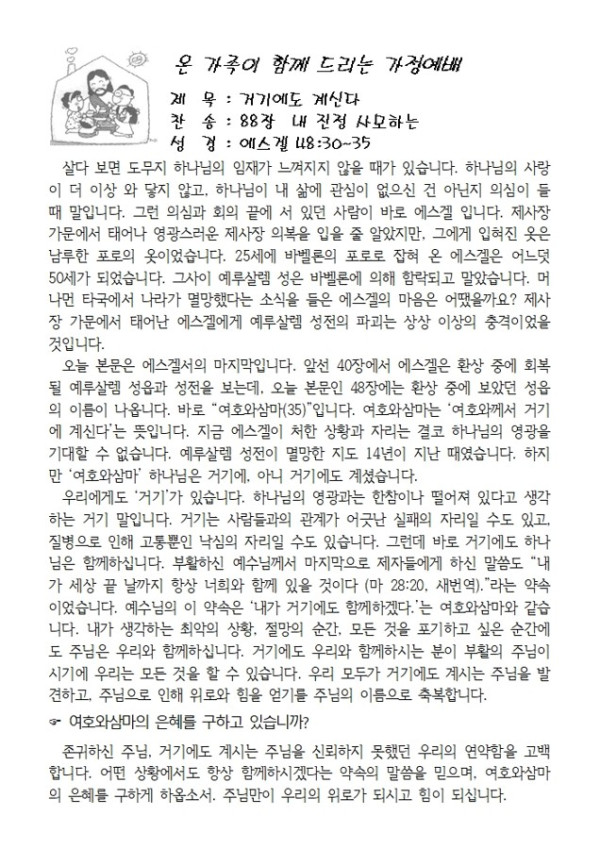 온 가족이 함께 드리는 가정예배

제 목 : 거기에도 계신다
찬 송 : 88장 내 진정 사모하는
성 경 : 에스겔 48:30~35

살다 보면 도무지 하나님의 임재가 느껴지지 않을 때가 있습니다. 하나님의 사랑이 더 이상 와 닿지 않고, 하나님이 내 삶에 관심이 없으신 건 아닌지 의심이 들 때 말입니다. 그런 의심과 회의 끝에 서 있던 사람이 바로 에스겔 입니다. 제사장 가문에서 태어나 영광스러운 제사장 의복을 입을 줄 알았지만, 그에게 입혀진 옷은 남루한 포로의 옷이었습니다. 25세에 바벨론의 포로로 잡혀 온 에스겔은 어느덧 50세가 되었습니다. 그사이 예루살렘 성은 바벨론에 의해 함락되고 말았습니다. 머나먼 타국에서 나라가 멸망했다는 소식을 들은 에스겔의 마음은 어땠을까요? 제사장 가문에서 태어난 에스겔에게 예루살렘 성전의 파괴는 상상 이상의 충격이었을 것입니다.

오늘 본문은 에스겔서의 마지막입니다. 앞선 40장에서 에스겔은 환상 중에 회복될 예루살렘 성읍과 성전을 보는데, 오늘 본문인 48장에는 환상 중에 보았던 성읍의 이름이 나옵니다. 바로 "여호와삼마(35)"입니다. 여호와삼마는 '여호와께서 거기에 계신다'는 뜻입니다. 지금 에스겔이 처한 상황과 자리는 결코 하나님의 영광을 기대할 수 없습니다. 예루살렘 성전이 멸망한 지도 14년이 지난 때였습니다. 하지만 '여호와삼마' 하나님은 거기에, 아니 거기에도 계셨습니다.

우리에게도 '거기'가 있습니다. 하나님의 영광과는 한참이나 떨어져 있다고 생각하는 거기 말입니다. 거기는 사람들과의 관계가 어긋난 실패의 자리일 수도 있고, 질병으로 인해 고통뿐인 낙심의 자리일 수도 있습니다. 그런데 바로 거기에도 하나님은 함께하십니다. 부활하신 예수님께서 마지막으로 제자들에게 하신 말씀도 "내가 세상 끝 날까지 항상 너희와 함께 있을 것이다 (마 28:20, 새번역)."라는 약속이었습니다. 예수님의 이 약속은 '내가 거기에도 함께하겠다.'는 여호와삼마와 같습니다. 내가 생각하는 최악의 상황, 절망의 순간, 모든 것을 포기하고 싶은 순간에도 주님은 우리와 함께하십니다. 거기에도 우리와 함께하시는 분이 부활의 주님이시기에 우리는 모든 것을 할 수 있습니다. 우리 모두가 거기에도 계시는 주님을 발견하고, 주님으로 인해 위로와 힘을 얻기를 주님의 이름으로 축복합니다.

☞ 여호와삼마의 은혜를 구하고 있습니까?

존귀하신 주님, 거기에도 계시는 주님을 신뢰하지 못했던 우리의 연약함을 고백합니다. 어떤 상황에서도 항상 함께하시겠다는 약속의 말씀을 믿으며, 여호와삼마의 은혜를 구하게 하옵소서. 주님만이 우리의 위로가 되시고 힘이 되십니다.